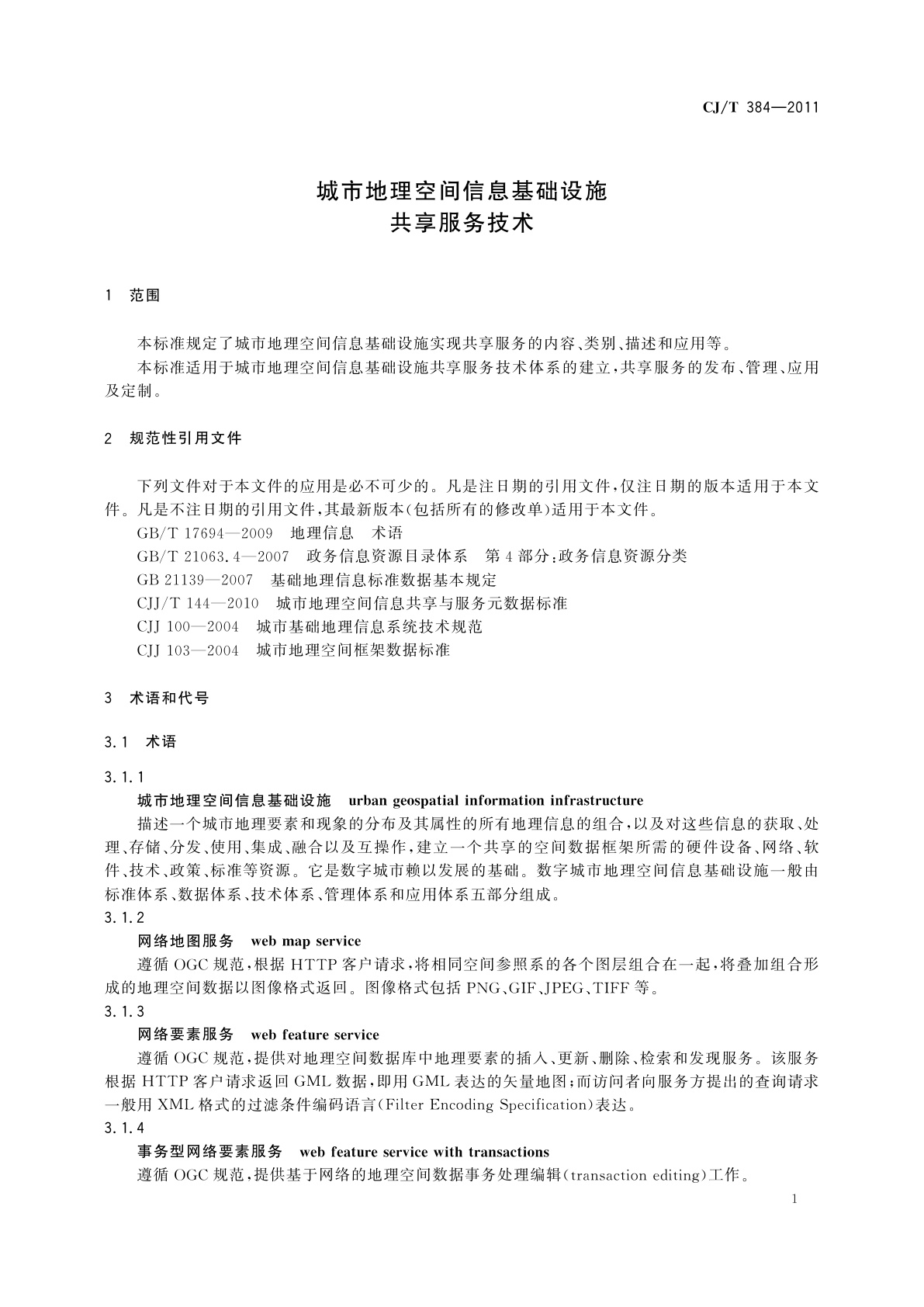 CJ/T 384—2011

城市地理空间信息基础设施
共享服务技术

1 范围

本标准规定了城市地理空间信息基础设施实现共享服务的内容、类别、描述和应用等。

本标准适用于城市地理空间信息基础设施共享服务技术体系的建立，共享服务的发布、管理、应用及定制。

2 规范性引用文件

下列文件对于本文件的应用是必不可少的。凡是注日期的引用文件，仅注日期的版本适用于本文件。凡是不注日期的引用文件，其最新版本(包括所有的修改单)适用于本文件。

GB/T 17694—2009 地理信息 术语

GB/T 21063.4—2007 政务信息资源目录体系 第4部分：政务信息资源分类

GB 21139—2007 基础地理信息标准数据基本规定

CJJ/T 144—2010 城市地理空间信息共享与服务元数据标准

CJJ 100—2004 城市基础地理信息系统技术规范

CJJ 103—2004 城市地理空间框架数据标准

3 术语和代号

3.1 术语

3.1.1

城市地理空间信息基础设施 urban geospatial information infrastructure

描述一个城市地理要素和现象的分布及其属性的所有地理信息的组合，以及对这些信息的获取、处理、存储、分发、使用、集成、融合以及互操作，建立一个共享的空间数据框架所需的硬件设备、网络、软件、技术、政策、标准等资源。它是数字城市赖以发展的基础。数字城市地理空间信息基础设施一般由标准体系、数据体系、技术体系、管理体系和应用体系五部分组成。

3.1.2

网络地图服务 web map service

遵循OGC规范，根据HTTP客户请求，将相同空间参照系的各个图层组合在一起，将叠加组合形成的地理空间数据以图像格式返回。图像格式包括PNG、GIF、JPEG、TIFF等。

3.1.3

网络要素服务 web feature service

遵循OGC规范，提供对地理空间数据库中地理要素的插入、更新、删除、检索和发现服务。该服务根据HTTP客户请求返回GML数据，即用GML表达的矢量地图；而访问者向服务方提出的查询请求一般用XML格式的过滤条件编码语言(Filter Encoding Specification)表达。

3.1.4

事务型网络要素服务 web feature service with transactions

遵循OGC规范，提供基于网络的地理空间数据事务处理编辑(transaction editing)工作。

1